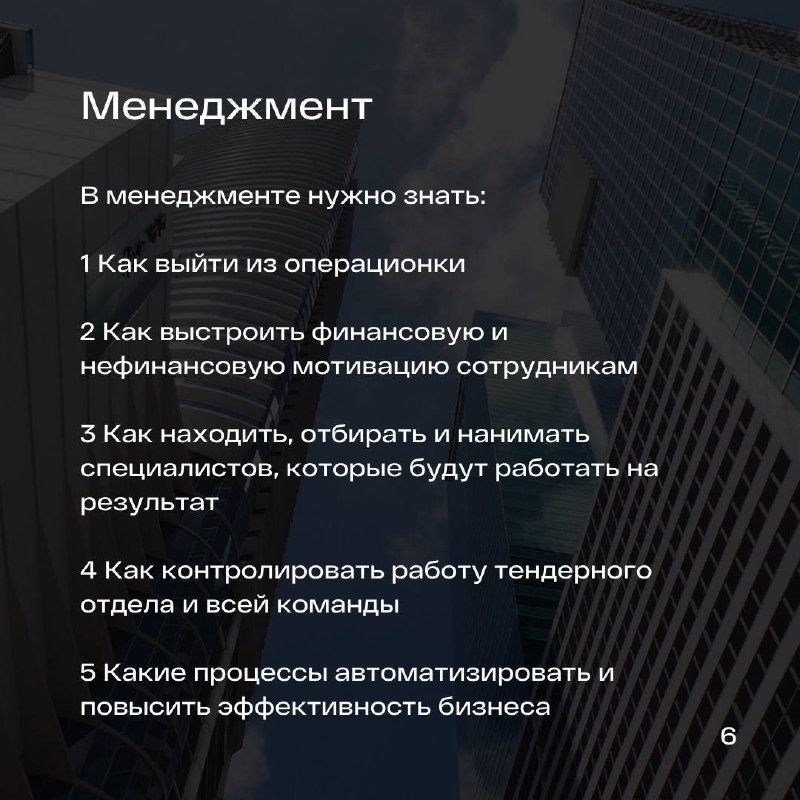 Менеджмент

В менеджменте нужно знать:

1 Как выйти из операционки

2 Как выстроить финансовую и нефинансовую мотивацию сотрудникам

3 Как находить, отбирать и нанимать специалистов, которые будут работать на результат

4 Как контролировать работу тендерного отдела и всей команды

5 Какие процессы автоматизировать и повысить эффективность бизнеса

6